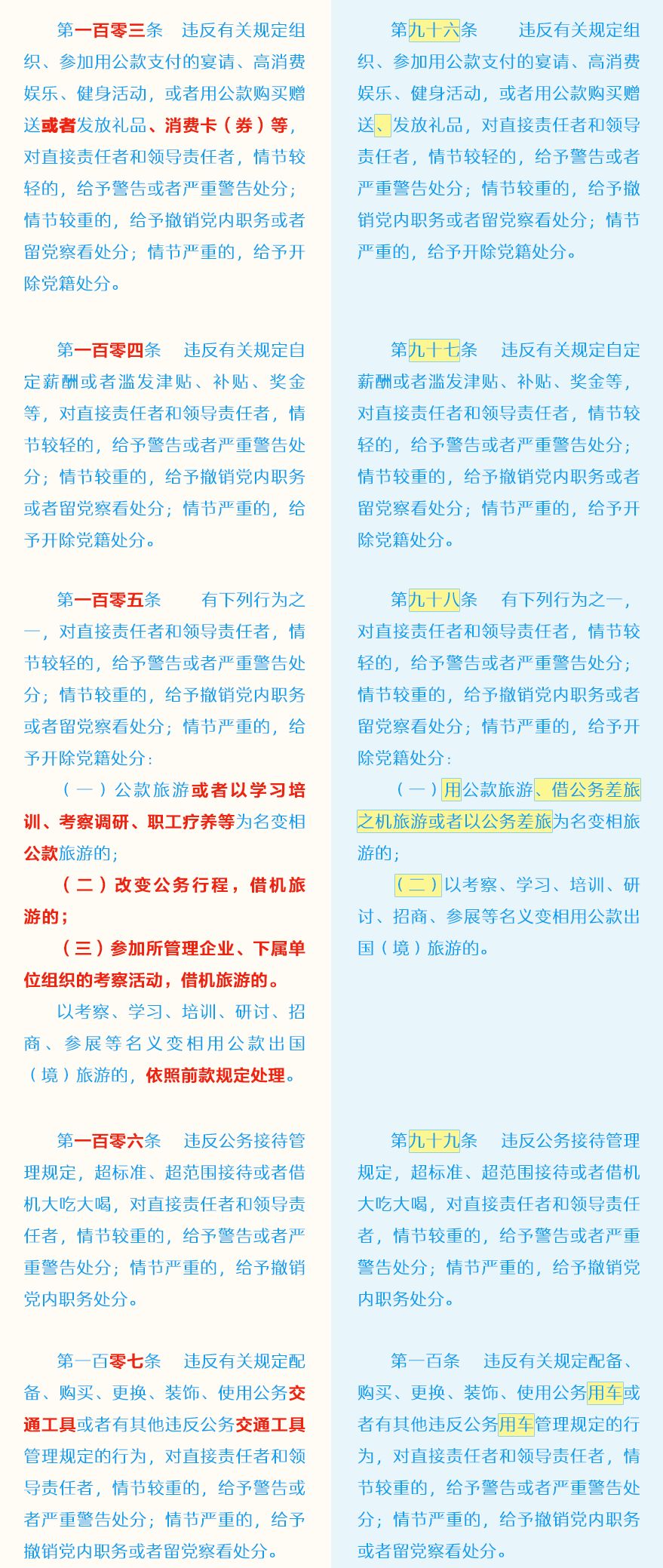 第一百零三条　违反有关规定组织、参加用公款支付的宴请、高消费娱乐、健身活动，或者用公款购买赠送或者发放礼品、消费卡（券）等，对直接责任者和领导责任者，情节较轻的，给予警告或者严重警告处分；情节较重的，给予撤销党内职务或者留党察看处分；情节严重的，给予开除党籍处分。

第一百零四条　违反有关规定自定薪酬或者滥发津贴、补贴、奖金等，对直接责任者和领导责任者，情节较轻的，给予警告或者严重警告处分；情节较重的，给予撤销党内职务或者留党察看处分；情节严重的，给予开除党籍处分。

第一百零五条　有下列行为之一，对直接责任者和领导责任者，情节较轻的，给予警告或者严重警告处分；情节较重的，给予撤销党内职务或者留党察看处分；情节严重的，给予开除党籍处分：

（一）公款旅游或者以学习培训、考察调研、职工疗养等为名变相公款旅游的；

（二）改变公务行程，借机旅游的；

（三）参加所管理企业、下属单位组织的考察活动，借机旅游的。

以考察、学习、培训、研讨、招商、参展等名义变相用公款出国（境）旅游的，依照前款规定处理。

第一百零六条　违反公务接待管理规定，超标准、超范围接待或者借机大吃大喝，对直接责任者和领导责任者，情节较重的，给予警告或者严重警告处分；情节严重的，给予撤销党内职务处分。

第一百零七条　违反有关规定配备、购买、更换、装饰、使用公务交通工具或者有其他违反公务交通工具管理规定的行为，对直接责任者和领导责任者，情节较重的，给予警告或者严重警告处分；情节严重的，给予撤销党内职务或者留党察看处分。

第九十六条　违反有关规定组织、参加用公款支付的宴请、高消费娱乐、健身活动，或者用公款购买赠送、发放礼品，对直接责任者和领导责任者，情节较轻的，给予警告或者严重警告处分；情节较重的，给予撤销党内职务或者留党察看处分；情节严重的，给予开除党籍处分。

第九十七条　违反有关规定自定薪酬或者滥发津贴、补贴、奖金等，对直接责任者和领导责任者，情节较轻的，给予警告或者严重警告处分；情节较重的，给予撤销党内职务或者留党察看处分；情节严重的，给予开除党籍处分。

第九十八条　有下列行为之一，对直接责任者和领导责任者，情节较轻的，给予警告或者严重警告处分；情节较重的，给予撤销党内职务或者留党察看处分；情节严重的，给予开除党籍处分：

（一）用公款旅游、借公务差旅之机旅游或者以公务差旅为名变相旅游的；

（二）以考察、学习、培训、研讨、招商、参展等名义变相用公款出国（境）旅游的。

第九十九条　违反公务接待管理规定，超标准、超范围接待或者借机大吃大喝，对直接责任者和领导责任者，情节较重的，给予警告或者严重警告处分；情节严重的，给予撤销党内职务处分。

第一百条　违反有关规定配备、购买、更换、装饰、使用公务用车或者有其他违反公务用车管理规定的行为，对直接责任者和领导责任者，情节较重的，给予警告或者严重警告处分；情节严重的，给予撤销党内职务或者留党察看处分。